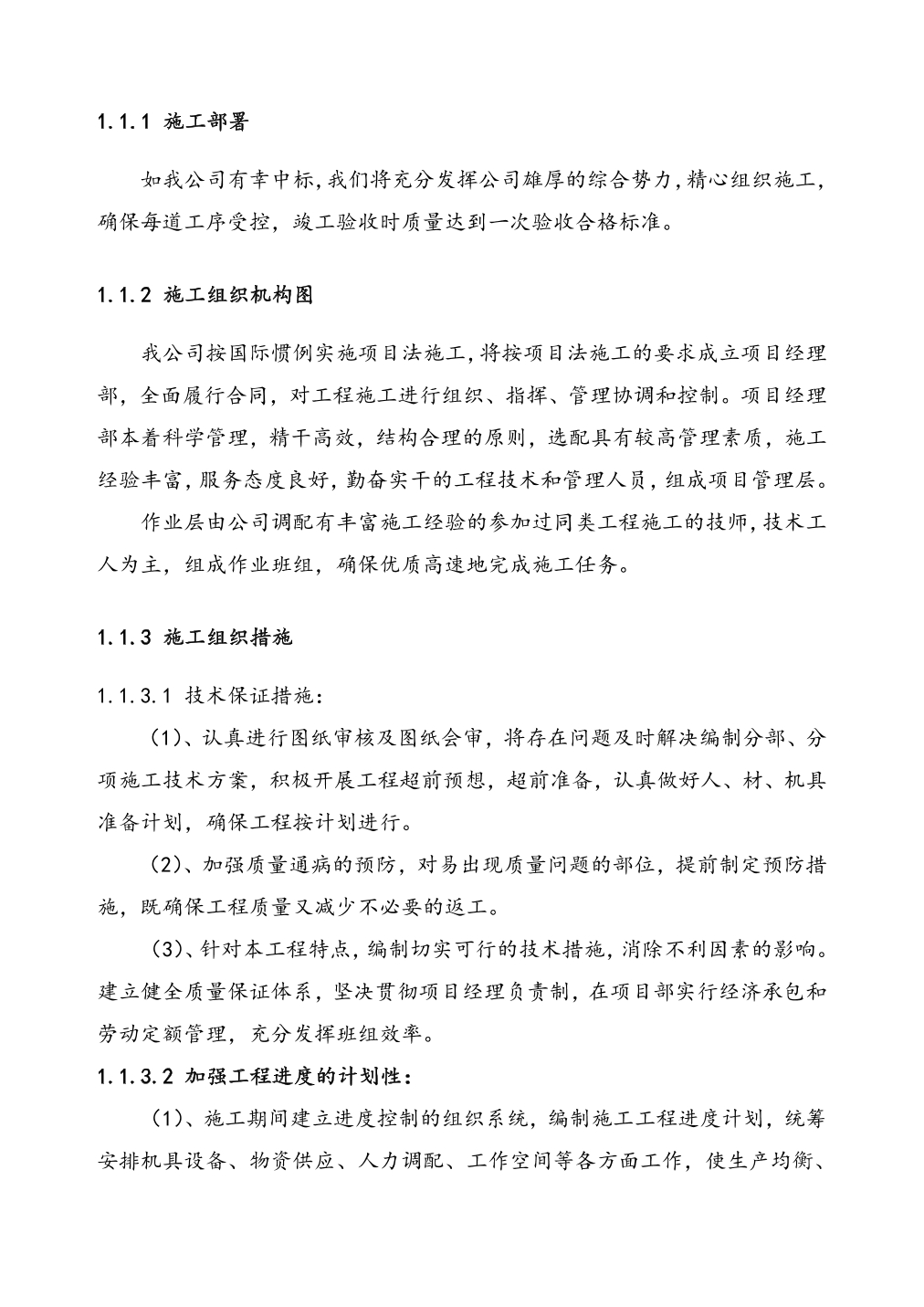 1.1.1 施工部署

如我公司有幸中标，我们将充分发挥公司雄厚的综合势力，精心组织施工，确保每道工序受控，竣工验收时质量达到一次验收合格标准。

1.1.2 施工组织机构图

我公司按国际惯例实施项目法施工，将按项目法施工的要求成立项目经理部，全面履行合同，对工程施工进行组织、指挥、管理协调和控制。项目经理部本着科学管理，精干高效，结构合理的原则，选配具有较高管理素质，施工经验丰富，服务态度良好，勤奋实干的工程技术和管理人员，组成项目管理层。

作业层由公司调配有丰富施工经验的参加过同类工程施工的技师，技术工人为主，组成作业班组，确保优质高速地完成施工任务。

1.1.3 施工组织措施

1.1.3.1 技术保证措施：

（1）、认真进行图纸审核及图纸会审，将存在问题及时解决编制分部、分项施工技术方案，积极开展工程超前预想，超前准备，认真做好人、材、机具准备计划，确保工程按计划进行。

（2）、加强质量通病的预防，对易出现质量问题的部位，提前制定预防措施，既确保工程质量又减少不必要的返工。

（3）、针对本工程特点，编制切实可行的技术措施，消除不利因素的影响。建立健全质量保证体系，坚决贯彻项目经理负责制，在项目部实行经济承包和劳动定额管理，充分发挥班组效率。

1.1.3.2 加强工程进度的计划性：

（1）、施工期间建立进度控制的组织系统，编制施工工程进度计划，统筹安排机具设备、物资供应、人力调配、工作空间等各方面工作，使生产均衡、